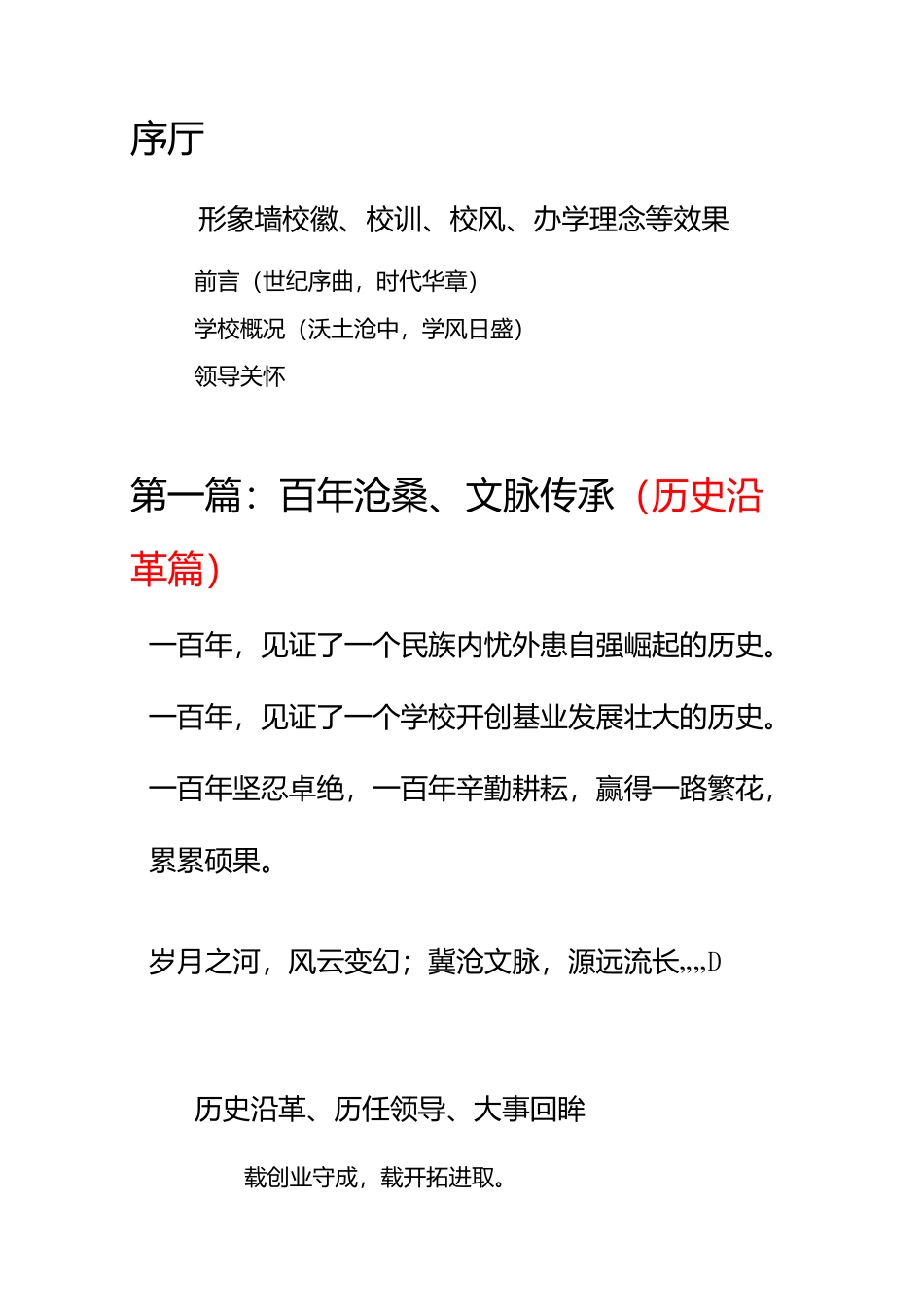 序厅

形象墙校徽、校训、校风、办学理念等效果

前言（世纪序曲，时代华章）

学校概况（沃土沧中，学风日盛）

领导关怀

第一篇：百年沧桑、文脉传承（历史沿革篇）

一百年，见证了一个民族内忧外患自强崛起的历史。

一百年，见证了一个学校开创基业发展壮大的历史。

一百年坚忍卓绝，一百年辛勤耕耘，赢得一路繁花，累累硕果。

岁月之河，风云变幻；冀沧文脉，源远流长„„D

历史沿革、历任领导、大事回眸

载创业守成，载开拓进取。